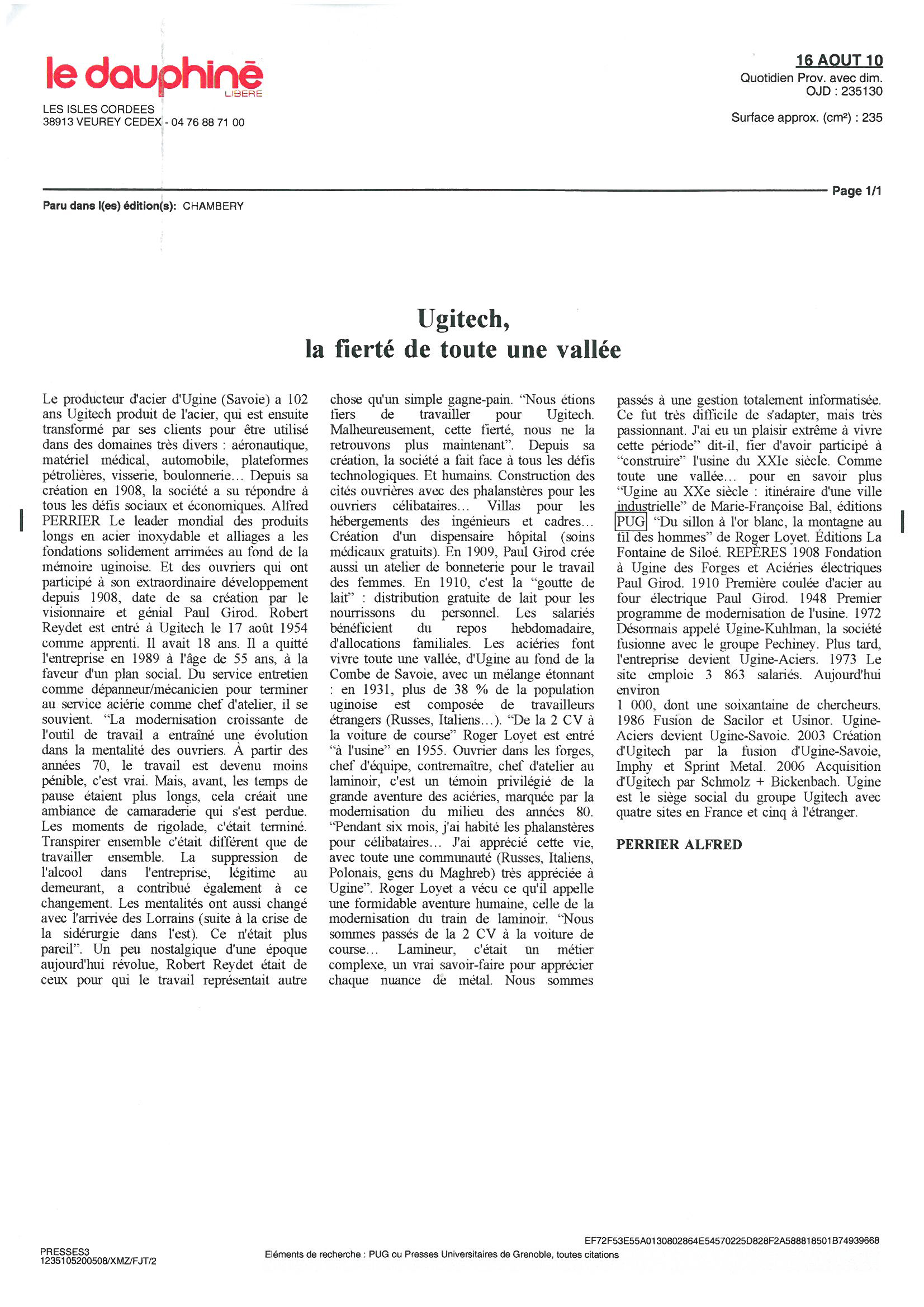 le dauphiné LIBERE

LES ISLES CORDEES
38913 VEUREY CEDEX - 04 76 88 71 00

16 AOUT 10
Quotidien Prov. avec dim.
OJD : 235130

Surface approx. (cm²) : 235

Page 1/1

Paru dans l(es) édition(s): CHAMBERY

Ugitech,
la fierté de toute une vallée

Le producteur d'acier d'Ugine (Savoie) a 102 ans Ugitech produit de l'acier, qui est ensuite transformé par ses clients pour être utilisé dans des domaines très divers : aéronautique, matériel médical, automobile, plateformes pétrolières, visserie, boulonnerie… Depuis sa création en 1908, la société a su répondre à tous les défis sociaux et économiques. Alfred PERRIER Le leader mondial des produits longs en acier inoxydable et alliages a les fondations solidement arrimées au fond de la mémoire uginoise. Et des ouvriers qui ont participé à son extraordinaire développement depuis 1908, date de sa création par le visionnaire et génial Paul Girod. Robert Reydet est entré à Ugitech le 17 août 1954 comme apprenti. Il avait 18 ans. Il a quitté l'entreprise en 1989 à l'âge de 55 ans, à la faveur d'un plan social. Du service entretien comme dépanneur/mécanicien pour terminer au service aciérie comme chef d'atelier, il se souvient. “La modernisation croissante de l'outil de travail a entraîné une évolution dans la mentalité des ouvriers. À partir des années 70, le travail est devenu moins pénible, c'est vrai. Mais, avant, les temps de pause étaient plus longs, cela créait une ambiance de camaraderie qui s'est perdue. Les moments de rigolade, c'était terminé. Transpirer ensemble c'était différent que de travailler ensemble. La suppression de l'alcool dans l'entreprise, légitime au demeurant, a contribué également à ce changement. Les mentalités ont aussi changé avec l'arrivée des Lorrains (suite à la crise de la sidérurgie dans l'est). Ce n'était plus pareil”. Un peu nostalgique d'une époque aujourd'hui révolue, Robert Reydet était de ceux pour qui le travail représentait autre chose qu'un simple gagne-pain. “Nous étions fiers de travailler pour Ugitech. Malheureusement, cette fierté, nous ne la retrouvons plus maintenant”. Depuis sa création, la société a fait face à tous les défis technologiques. Et humains. Construction des cités ouvrières avec des phalanstères pour les ouvriers célibataires… Villas pour les hébergements des ingénieurs et cadres… Création d'un dispensaire hôpital (soins médicaux gratuits). En 1909, Paul Girod crée aussi un atelier de bonneterie pour le travail des femmes. En 1910, c'est la “goutte de lait” : distribution gratuite de lait pour les nourrissons du personnel. Les salariés bénéficient du repos hebdomadaire, d'allocations familiales. Les aciéries font vivre toute une vallée, d'Ugine au fond de la Combe de Savoie, avec un mélange étonnant : en 1931, plus de 38 % de la population uginoise est composée de travailleurs étrangers (Russes, Italiens…). “De la 2 CV à la voiture de course” Roger Loyet est entré “à l'usine” en 1955. Ouvrier dans les forges, chef d'équipe, contremaître, chef d'atelier au laminoir, c'est un témoin privilégié de la grande aventure des aciéries, marquée par la modernisation du milieu des années 80. “Pendant six mois, j'ai habité les phalanstères pour célibataires… J'ai apprécié cette vie, avec toute une communauté (Russes, Italiens, Polonais, gens du Maghreb) très appréciée à Ugine”. Roger Loyet a vécu ce qu'il appelle une formidable aventure humaine, celle de la modernisation du train de laminoir. “Nous sommes passés de la 2 CV à la voiture de course… Lamineur, c'était un métier complexe, un vrai savoir-faire pour apprécier chaque nuance de métal. Nous sommes passés à une gestion totalement informatisée. Ce fut très difficile de s'adapter, mais très passionnant. J'ai eu un plaisir extrême à vivre cette période” dit-il, fier d'avoir participé à “construire” l'usine du XXIe siècle. Comme toute une vallée… pour en savoir plus “Ugine au XXe siècle : itinéraire d'une ville industrielle” de Marie-Françoise Bal, éditions PUG “Du sillon à l'or blanc, la montagne au fil des hommes” de Roger Loyet. Éditions La Fontaine de Siloé. REPÈRES 1908 Fondation à Ugine des Forges et Aciéries électriques Paul Girod. 1910 Première coulée d'acier au four électrique Paul Girod. 1948 Premier programme de modernisation de l'usine. 1972 Désormais appelé Ugine-Kuhlman, la société fusionne avec le groupe Pechiney. Plus tard, l'entreprise devient Ugine-Aciers. 1973 Le site emploie 3 863 salariés. Aujourd'hui environ
1 000, dont une soixantaine de chercheurs. 1986 Fusion de Sacilor et Usinor. Ugine-Aciers devient Ugine-Savoie. 2003 Création d'Ugitech par la fusion d'Ugine-Savoie, Imphy et Sprint Metal. 2006 Acquisition d'Ugitech par Schmolz + Bickenbach. Ugine est le siège social du groupe Ugitech avec quatre sites en France et cinq à l'étranger.

PERRIER ALFRED

PRESSES3
1235105200508/XMZ/FJT/2

EF72F53E55A0130802864E54570225D828F2A588818501B74939668
Eléments de recherche : PUG ou Presses Universitaires de Grenoble, toutes citations